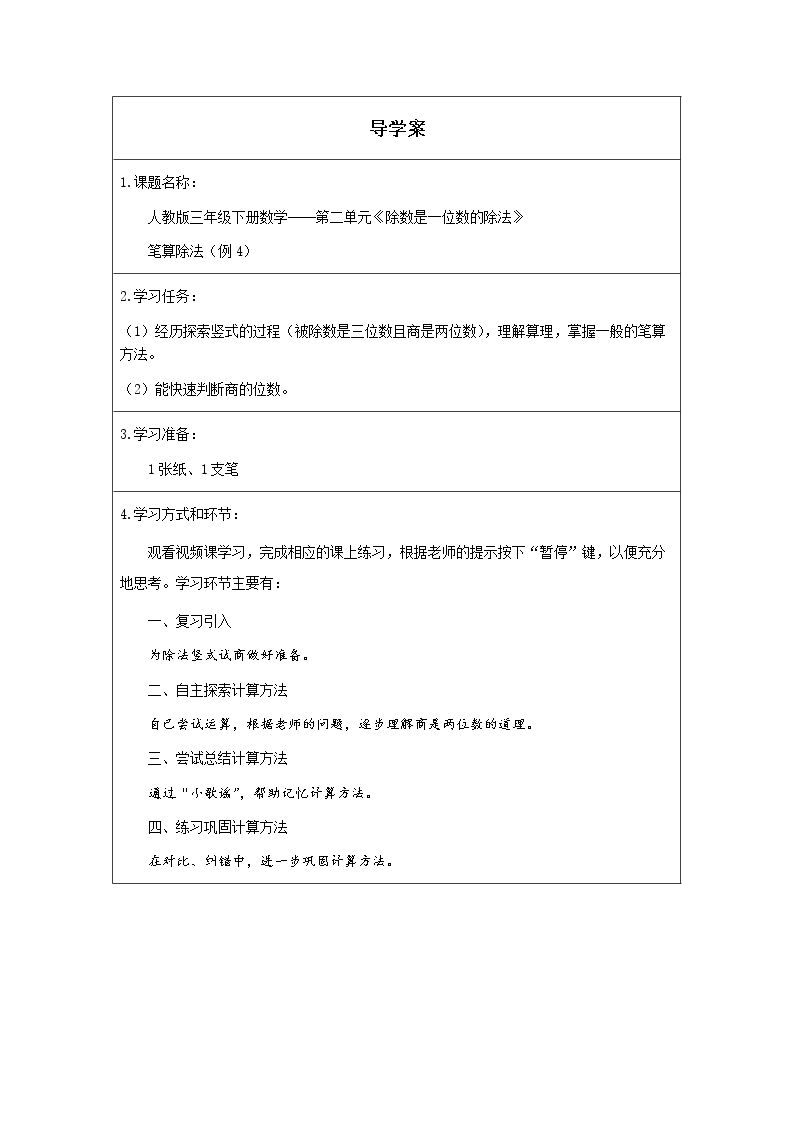 导学案

1.课题名称：

人教版三年级下册数学——第二单元《除数是一位数的除法》

笔算除法（例4）

2.学习任务：

（1）经历探索竖式的过程（被除数是三位数且商是两位数），理解算理，掌握一般的笔算方法。

（2）能快速判断商的位数。

3.学习准备：

1张纸、1支笔

4.学习方式和环节：

观看视频课学习，完成相应的课上练习，根据老师的提示按下“暂停”键，以便充分地思考。学习环节主要有：

一、复习引入

为除法竖式试商做好准备。

二、自主探索计算方法

自己尝试运算，根据老师的问题，逐步理解商是两位数的道理。

三、尝试总结计算方法

通过“小歌谣”，帮助记忆计算方法。

四、练习巩固计算方法

在对比、纠错中，进一步巩固计算方法。